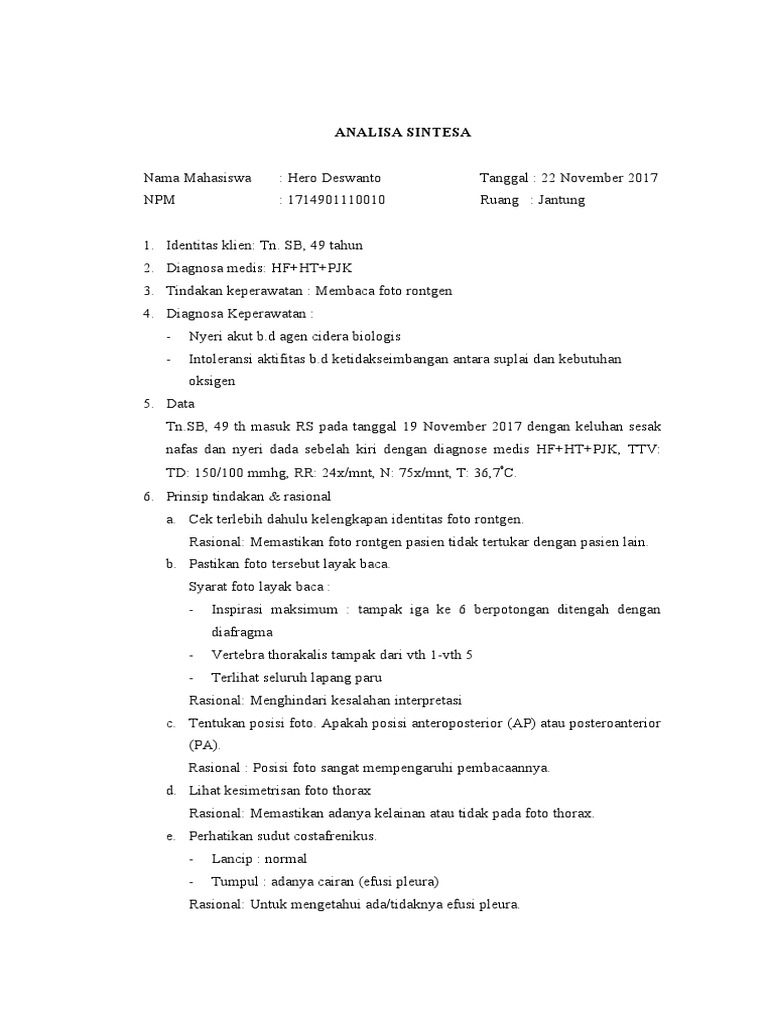 ANALISA SINTESA

Nama Mahasiswa : Hero Deswanto Tanggal : 22 November 2017
NPM : 1714901110010 Ruang : Jantung

1. Identitas klien: Tn. SB, 49 tahun
2. Diagnosa medis: HF+HT+PJK
3. Tindakan keperawatan : Membaca foto rontgen
4. Diagnosa Keperawatan :
- Nyeri akut b.d agen cidera biologis
- Intoleransi aktifitas b.d ketidakseimbangan antara suplai dan kebutuhan oksigen
5. Data
Tn.SB, 49 th masuk RS pada tanggal 19 November 2017 dengan keluhan sesak nafas dan nyeri dada sebelah kiri dengan diagnose medis HF+HT+PJK, TTV: TD: 150/100 mmhg, RR: 24x/mnt, N: 75x/mnt, T: 36,7°C.
6. Prinsip tindakan & rasional
a. Cek terlebih dahulu kelengkapan identitas foto rontgen.
Rasional: Memastikan foto rontgen pasien tidak tertukar dengan pasien lain.
b. Pastikan foto tersebut layak baca.
Syarat foto layak baca :
- Inspirasi maksimum : tampak iga ke 6 berpotongan ditengah dengan diafragma
- Vertebra thorakalis tampak dari vth 1-vth 5
- Terlihat seluruh lapang paru
Rasional: Menghindari kesalahan interpretasi
c. Tentukan posisi foto. Apakah posisi anteroposterior (AP) atau posteroanterior (PA).
Rasional : Posisi foto sangat mempengaruhi pembacaannya.
d. Lihat kesimetrisan foto thorax
Rasional: Memastikan adanya kelainan atau tidak pada foto thorax.
e. Perhatikan sudut costafrenikus.
- Lancip : normal
- Tumpul : adanya cairan (efusi pleura)
Rasional: Untuk mengetahui ada/tidaknya efusi pleura.